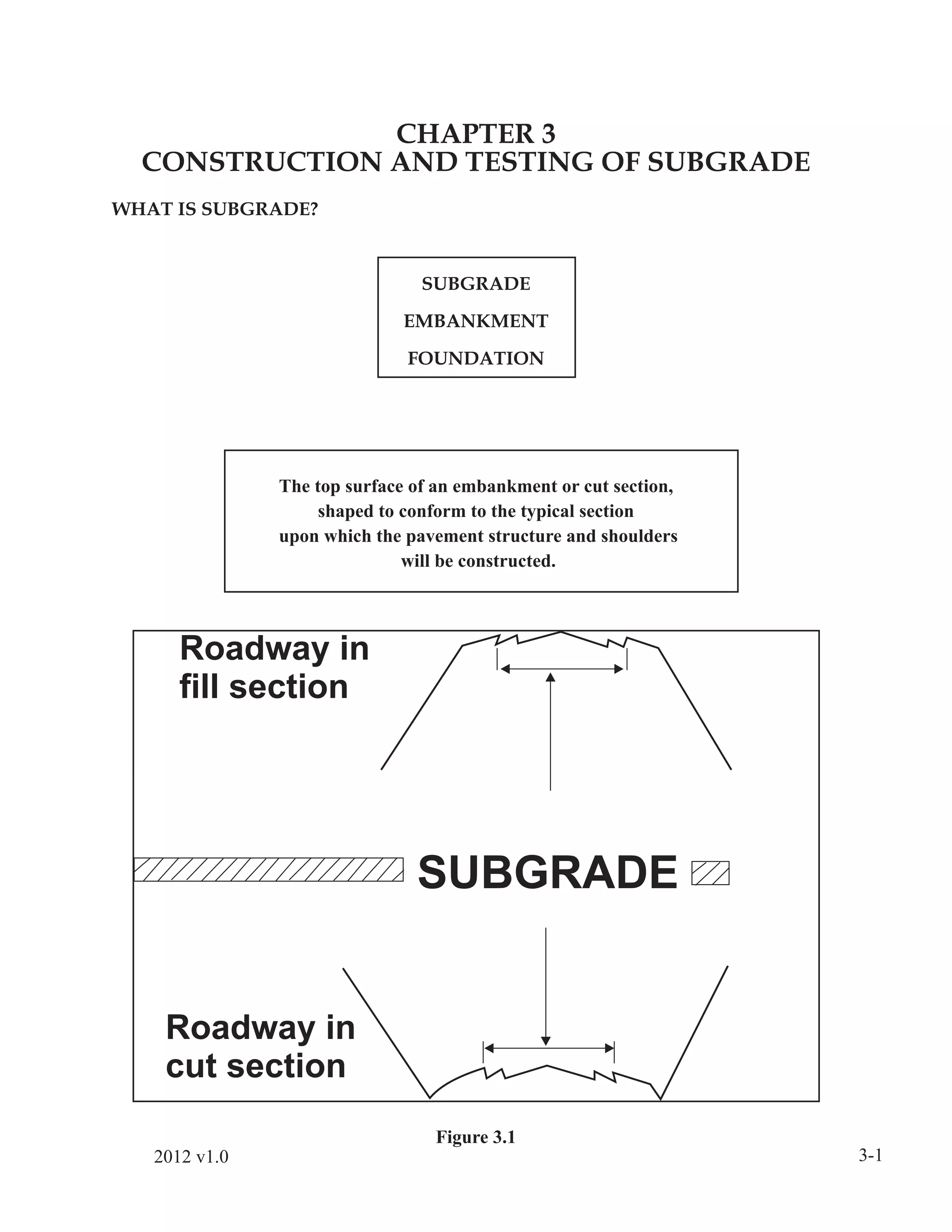 CHAPTER 3
CONSTRUCTION AND TESTING OF SUBGRADE

WHAT IS SUBGRADE?

SUBGRADE

EMBANKMENT

FOUNDATION

The top surface of an embankment or cut section, shaped to conform to the typical section upon which the pavement structure and shoulders will be constructed.

Roadway in fill section

SUBGRADE

Roadway in cut section

Figure 3.1

2012 v1.0

3-1